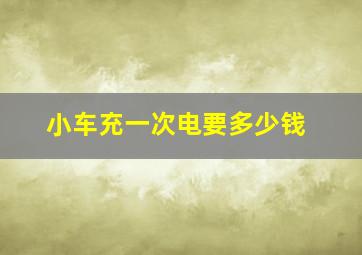 小车充一次电要多少钱